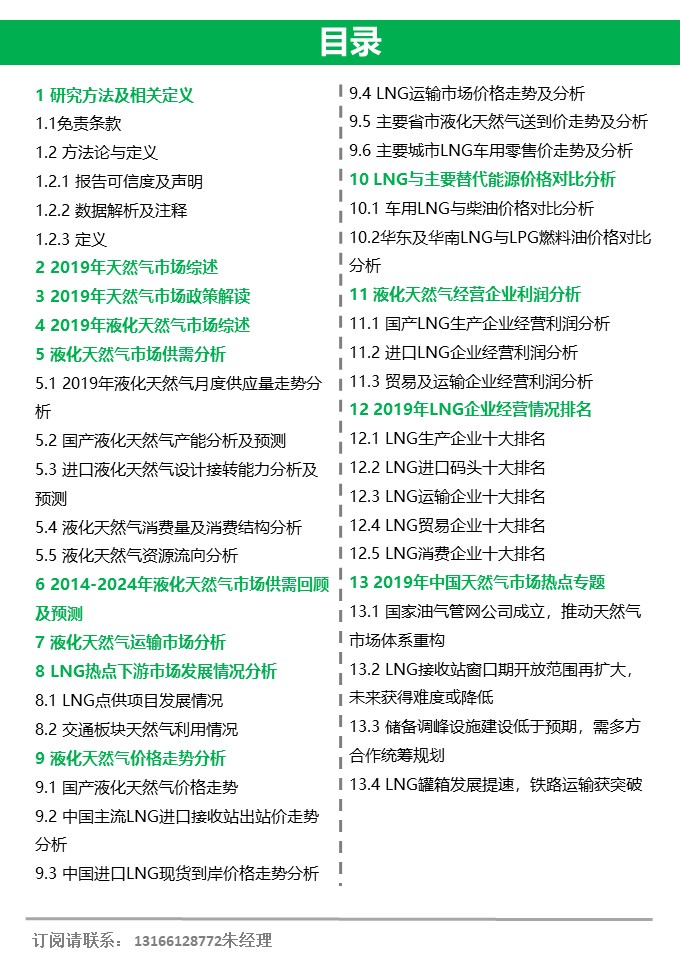 目录

1 研究方法及相关定义
1.1免责条款
1.2 方法论与定义
1.2.1 报告可信度及声明
1.2.2 数据解析及注释
1.2.3 定义
2 2019年天然气市场综述
3 2019年天然气市场政策解读
4 2019年液化天然气市场综述
5 液化天然气市场供需分析
5.1 2019年液化天然气月度供应量走势分析
5.2 国产液化天然气产能分析及预测
5.3 进口液化天然气设计接转能力分析及预测
5.4 液化天然气消费量及消费结构分析
5.5 液化天然气资源流向分析
6 2014-2024年液化天然气市场供需回顾及预测
7 液化天然气运输市场分析
8 LNG热点下游市场发展情况分析
8.1 LNG点供项目发展情况
8.2 交通板块天然气利用情况
9 液化天然气价格走势分析
9.1 国产液化天然气价格走势
9.2 中国主流LNG进口接收站出站价走势分析
9.3 中国进口LNG现货到岸价格走势分析

9.4 LNG运输市场价格走势及分析
9.5 主要省市液化天然气送到价走势及分析
9.6 主要城市LNG车用零售价走势及分析
10 LNG与主要替代能源价格对比分析
10.1 车用LNG与柴油价格对比分析
10.2华东及华南LNG与LPG燃料油价格对比分析
11 液化天然气经营企业利润分析
11.1 国产LNG生产企业经营利润分析
11.2 进口LNG企业经营利润分析
11.3 贸易及运输企业经营利润分析
12 2019年LNG企业经营情况排名
12.1 LNG生产企业十大排名
12.2 LNG进口码头十大排名
12.3 LNG运输企业十大排名
12.4 LNG贸易企业十大排名
12.5 LNG消费企业十大排名
13 2019年中国天然气市场热点专题
13.1 国家油气管网公司成立，推动天然气市场体系重构
13.2 LNG接收站窗口期开放范围再扩大，未来获得难度或降低
13.3 储备调峰设施建设低于预期，需多方合作统筹规划
13.4 LNG罐箱发展提速，铁路运输获突破

订阅请联系： 13166128772朱经理